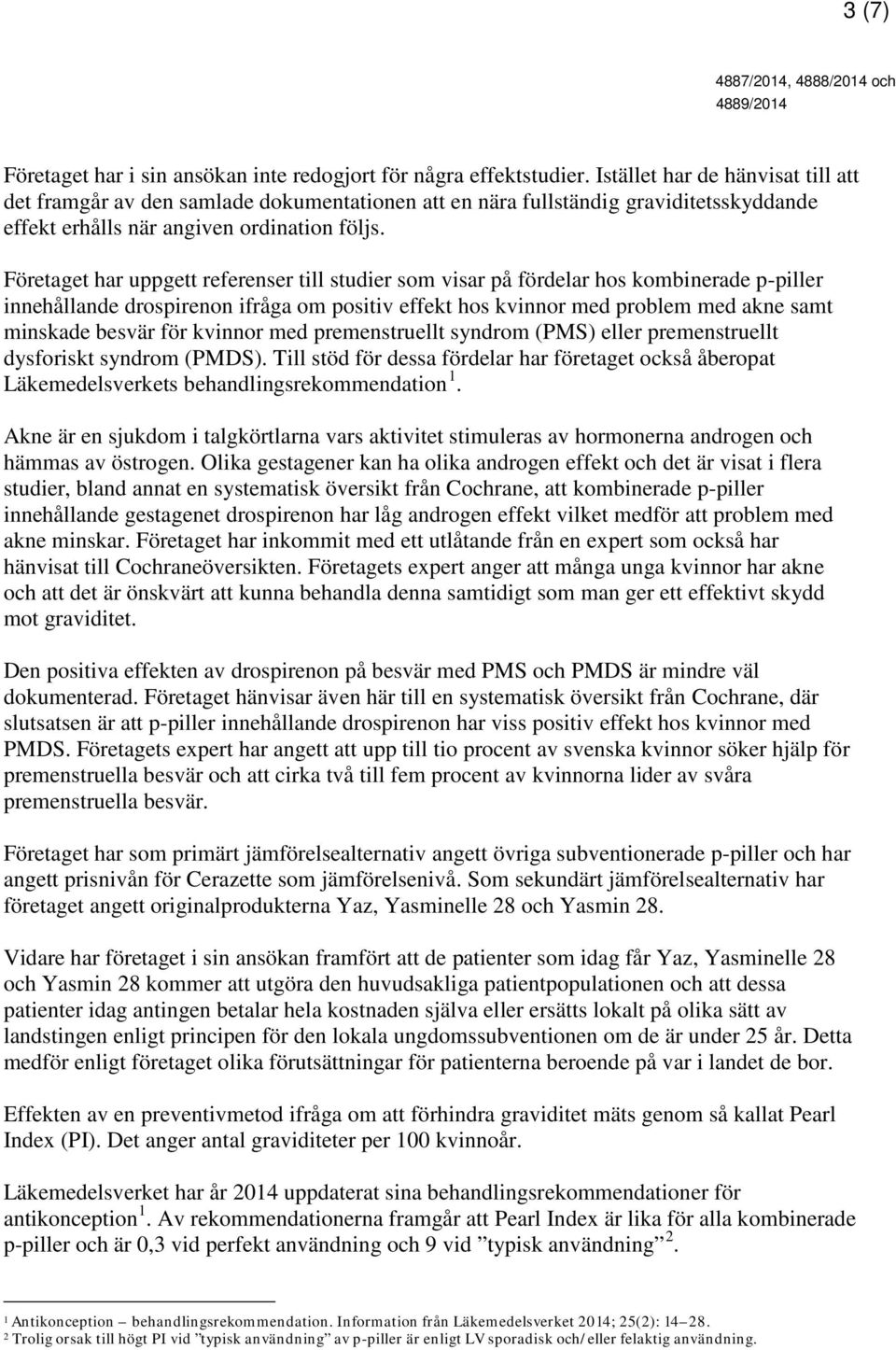 3 (7)

4887/2014, 4888/2014 och 4889/2014

Företaget har i sin ansökan inte redogjort för några effektstudier. Istället har de hänvisat till att det framgår av den samlade dokumentationen att en nära fullständig graviditetsskyddande effekt erhålls när angiven ordination följs.

Företaget har uppgett referenser till studier som visar på fördelar hos kombinerade p-piller innehållande drospirenon ifråga om positiv effekt hos kvinnor med problem med akne samt minskade besvär för kvinnor med premenstruellt syndrom (PMS) eller premenstruellt dysforiskt syndrom (PMDS). Till stöd för dessa fördelar har företaget också åberopat Läkemedelsverkets behandlingsrekommendation $^1$.

Akne är en sjukdom i talgkörtlarna vars aktivitet stimuleras av hormonerna androgen och hämmas av östrogen. Olika gestagener kan ha olika androgen effekt och det är visat i flera studier, bland annat en systematisk översikt från Cochrane, att kombinerade p-piller innehållande gestagenet drospirenon har låg androgen effekt vilket medför att problem med akne minskar. Företaget har inkommit med ett utlåtande från en expert som också har hänvisat till Cochraneöversikten. Företagets expert anger att många unga kvinnor har akne och att det är önskvärt att kunna behandla denna samtidigt som man ger ett effektivt skydd mot graviditet.

Den positiva effekten av drospirenon på besvär med PMS och PMDS är mindre väl dokumenterad. Företaget hänvisar även här till en systematisk översikt från Cochrane, där slutsatsen är att p-piller innehållande drospirenon har viss positiv effekt hos kvinnor med PMDS. Företagets expert har angett att upp till tio procent av svenska kvinnor söker hjälp för premenstruella besvär och att cirka två till fem procent av kvinnorna lider av svåra premenstruella besvär.

Företaget har som primärt jämförelsealternativ angett övriga subventionerade p-piller och har angett prisnivån för Cerazette som jämförelsenivå. Som sekundärt jämförelsealternativ har företaget angett originalprodukterna Yaz, Yasminelle 28 och Yasmin 28.

Vidare har företaget i sin ansökan framfört att de patienter som idag får Yaz, Yasminelle 28 och Yasmin 28 kommer att utgöra den huvudsakliga patientpopulationen och att dessa patienter idag antingen betalar hela kostnaden själva eller ersätts lokalt på olika sätt av landstingen enligt principen för den lokala ungdomssubventionen om de är under 25 år. Detta medför enligt företaget olika förutsättningar för patienterna beroende på var i landet de bor.

Effekten av en preventivmetod ifråga om att förhindra graviditet mäts genom så kallat Pearl Index (PI). Det anger antal graviditeter per 100 kvinnoår.

Läkemedelsverket har år 2014 uppdaterat sina behandlingsrekommendationer för antikonception $^1$. Av rekommendationerna framgår att Pearl Index är lika för alla kombinerade p-piller och är 0,3 vid perfekt användning och 9 vid ”typisk användning” $^2$.

$^1$ Antikonception – behandlingsrekommendation. Information från Läkemedelsverket 2014; 25(2): 14–28.
$^2$ Trolig orsak till högt PI vid ”typisk användning” av p-piller är enligt LV sporadisk och/eller felaktig användning.